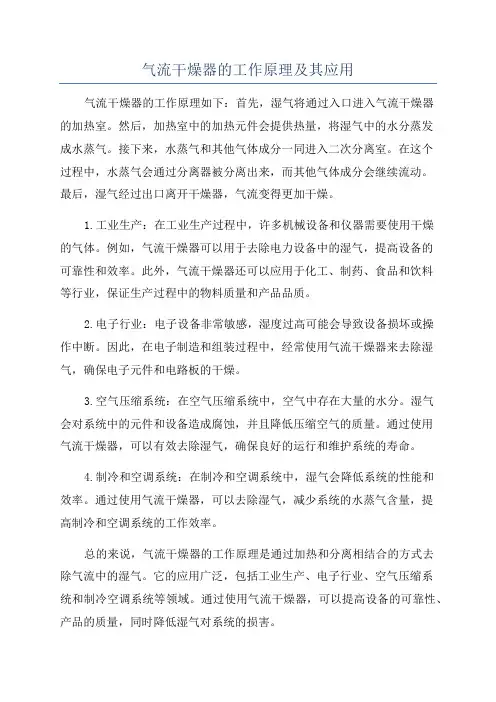 气流干燥器的工作原理及其应用

气流干燥器的工作原理如下：首先，湿气将通过入口进入气流干燥器的加热室。然后，加热室中的加热元件会提供热量，将湿气中的水分蒸发成水蒸气。接下来，水蒸气和其他气体成分一同进入二次分离室。在这个过程中，水蒸气会通过分离器被分离出来，而其他气体成分会继续流动。最后，湿气经过出口离开干燥器，气流变得更加干燥。

1.工业生产：在工业生产过程中，许多机械设备和仪器需要使用干燥的气体。例如，气流干燥器可以用于去除电力设备中的湿气，提高设备的可靠性和效率。此外，气流干燥器还可以应用于化工、制药、食品和饮料等行业，保证生产过程中的物料质量和产品品质。

2.电子行业：电子设备非常敏感，湿度过高可能会导致设备损坏或操作中断。因此，在电子制造和组装过程中，经常使用气流干燥器来去除湿气，确保电子元件和电路板的干燥。

3.空气压缩系统：在空气压缩系统中，空气中存在大量的水分。湿气会对系统中的元件和设备造成腐蚀，并且降低压缩空气的质量。通过使用气流干燥器，可以有效去除湿气，确保良好的运行和维护系统的寿命。

4.制冷和空调系统：在制冷和空调系统中，湿气会降低系统的性能和效率。通过使用气流干燥器，可以去除湿气，减少系统的水蒸气含量，提高制冷和空调系统的工作效率。

总的来说，气流干燥器的工作原理是通过加热和分离相结合的方式去除气流中的湿气。它的应用广泛，包括工业生产、电子行业、空气压缩系统和制冷空调系统等领域。通过使用气流干燥器，可以提高设备的可靠性、产品的质量，同时降低湿气对系统的损害。